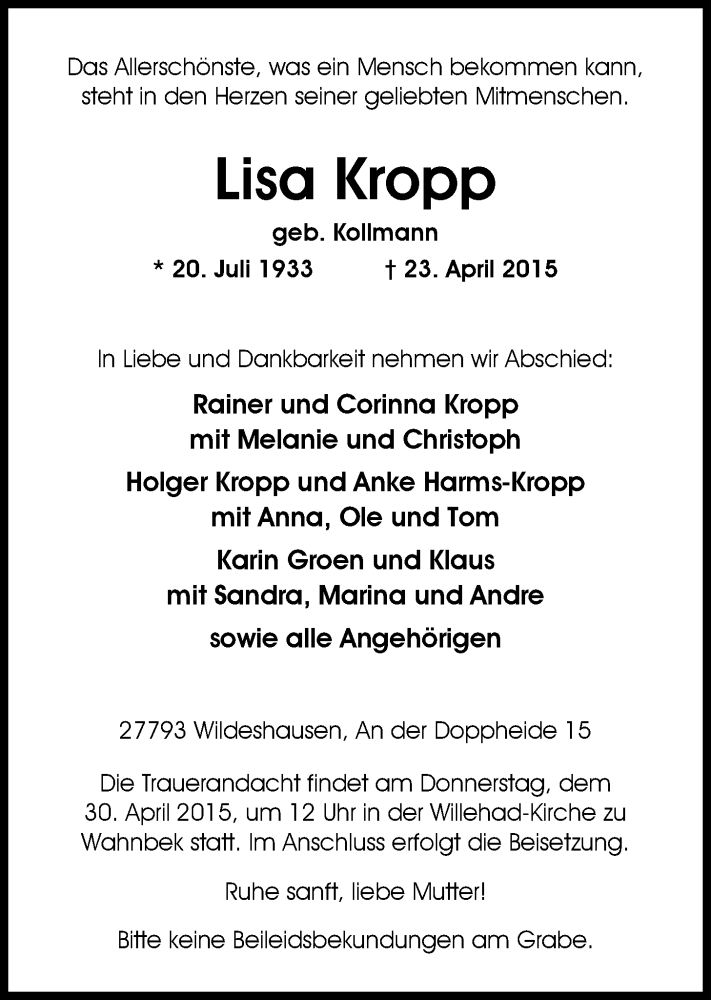 Das Allerschönste, was ein Mensch bekommen kann, steht in den Herzen seiner geliebten Mitmenschen.

Lisa Kropp

geb. Kollmann

* 20. Juli 1933 † 23. April 2015

In Liebe und Dankbarkeit nehmen wir Abschied:

Rainer und Corinna Kropp
mit Melanie und Christoph

Holger Kropp und Anke Harms-Kropp
mit Anna, Ole und Tom

Karin Groen und Klaus
mit Sandra, Marina und Andre

sowie alle Angehörigen

27793 Wildeshausen, An der Doppheide 15

Die Trauerandacht findet am Donnerstag, dem 30. April 2015, um 12 Uhr in der Willehad-Kirche zu Wahnbek statt. Im Anschluss erfolgt die Beisetzung.

Ruhe sanft, liebe Mutter!

Bitte keine Beileidsbekundungen am Grabe.